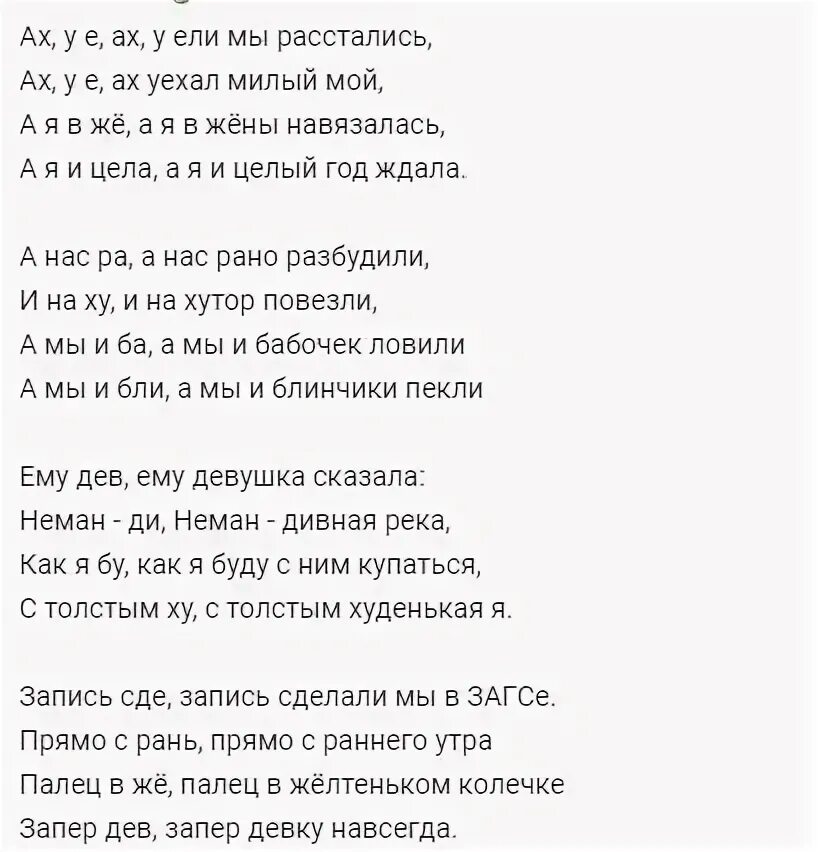 Ах, у е, ах, у ели мы расстались,
Ах, у е, ах уехал милый мой,
А я в жё, а я в жёны навязалась,
А я и цела, а я и целый год ждала.

А нас ра, а нас рано разбудили,
И на ху, и на хутор повезли,
А мы и ба, а мы и бабочек ловили
А мы и бли, а мы и блинчики пекли

Ему дев, ему девушка сказала:
Неман - ди, Неман - дивная река,
Как я бу, как я буду с ним купаться,
С толстым ху, с толстым худенькая я.

Запись сде, запись сделали мы в ЗАГСе.
Прямо с рань, прямо с раннего утра
Палец в жё, палец в жёлтеньком колечке
Запер дев, запер девку навсегда.